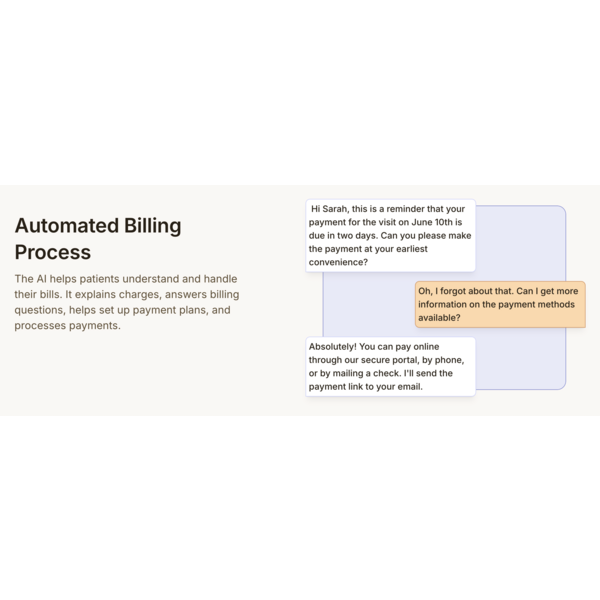 Automated Billing Process

The AI helps patients understand and handle their bills. It explains charges, answers billing questions, helps set up payment plans, and processes payments.

Hi Sarah, this is a reminder that your payment for the visit on June 10th is due in two days. Can you please make the payment at your earliest convenience?

Oh, I forgot about that. Can I get more information on the payment methods available?

Absolutely! You can pay online through our secure portal, by phone, or by mailing a check. I'll send the payment link to your email.